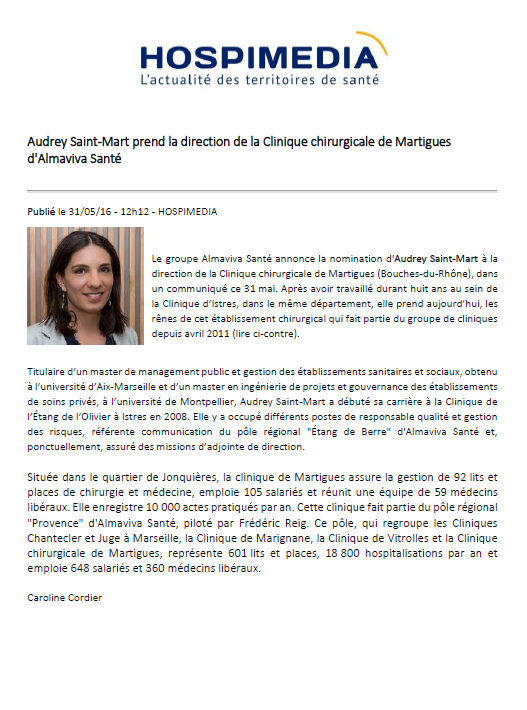 HOSPIMEDIA
L'actualité des territoires de santé

Audrey Saint-Mart prend la direction de la Clinique chirurgicale de Martigues d'Almaviva Santé

Publié le 31/05/16 - 12h12 - HOSPIMEDIA

Le groupe Almaviva Santé annonce la nomination d'Audrey Saint-Mart à la direction de la Clinique chirurgicale de Martigues (Bouches-du-Rhône), dans un communiqué ce 31 mai. Après avoir travaillé durant huit ans au sein de la Clinique d'Istres, dans le même département, elle prend aujourd'hui, les rênes de cet établissement chirurgical qui fait partie du groupe de cliniques depuis avril 2011 (lire ci-contre).

Titulaire d'un master de management public et gestion des établissements sanitaires et sociaux, obtenu à l'université d'Aix-Marseille et d'un master en ingénierie de projets et gouvernance des établissements de soins privés, à l'université de Montpellier, Audrey Saint-Mart a débuté sa carrière à la Clinique de l'Étang de l'Olivier à Istres en 2008. Elle y a occupé différents postes de responsable qualité et gestion des risques, référente communication du pôle régional "Étang de Berre" d'Almaviva Santé et, ponctuellement, assuré des missions d'adjointe de direction.

Située dans le quartier de Jonquières, la clinique de Martigues assure la gestion de 92 lits et places de chirurgie et médecine, emploie 105 salariés et réunit une équipe de 59 médecins libéraux. Elle enregistre 10 000 actes pratiqués par an. Cette clinique fait partie du pôle régional "Provence" d'Almaviva Santé, piloté par Frédéric Reig. Ce pôle, qui regroupe les Cliniques Chantecler et Juge à Marseille, la Clinique de Marignane, la Clinique de Vitrolles et la Clinique chirurgicale de Martigues, représente 601 lits et places, 18 800 hospitalisations par an et emploie 648 salariés et 360 médecins libéraux.

Caroline Cordier